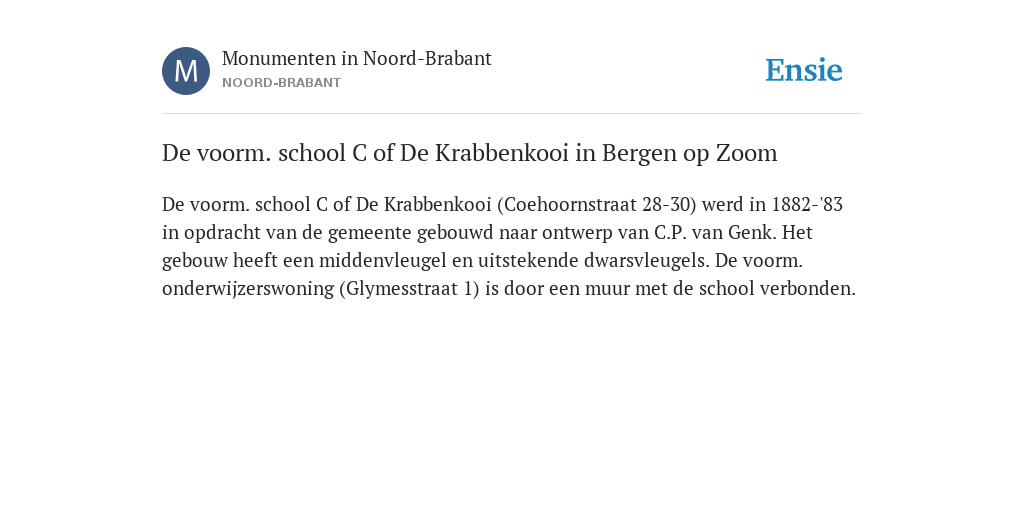 M

Monumenten in Noord-Brabant
NOORD-BRABANT

Ensie

De voorm. school C of De Krabbenkooi in Bergen op Zoom

De voorm. school C of De Krabbenkooi (Coehoornstraat 28-30) werd in 1882-'83 in opdracht van de gemeente gebouwd naar ontwerp van C.P. van Genk. Het gebouw heeft een middenvleugel en uitstekende dwarsvleugels. De voorm. onderwijzerswoning (Glymesstraat 1) is door een muur met de school verbonden.